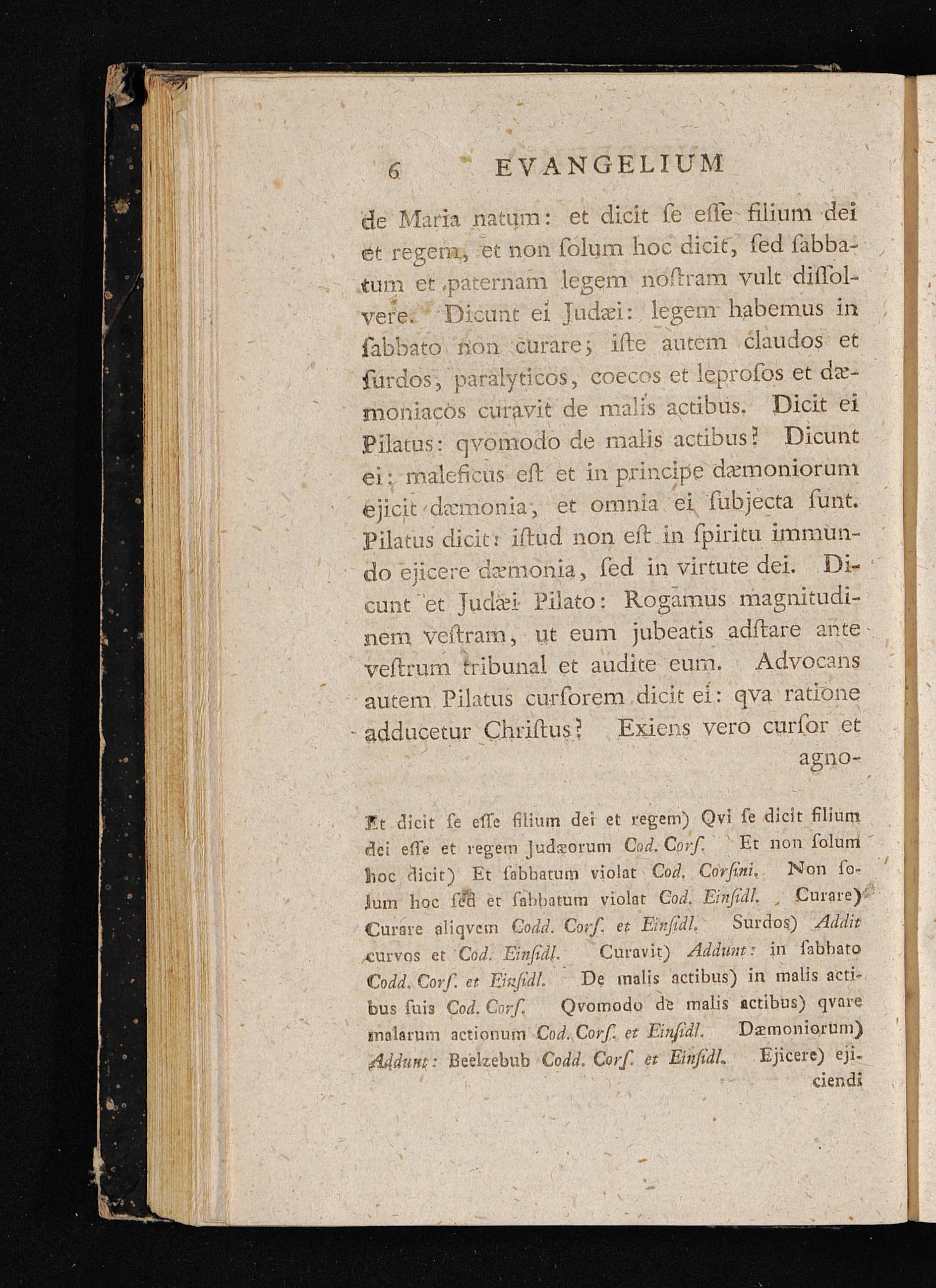 6 EVANGELIUM

de Maria natum: et dicit ſe eſſe filium dei et regem, et non ſolum hoc dicit, ſed ſabbatum et paternam legem noſtram vult diſſolvere. Dicunt ei Judæi: legem habemus in ſabbato non curare; iſte autem claudos et ſurdos, paralyticos, coecos et leproſos et dæmoniacos curavit de malis actibus. Dicit ei Pilatus: qvomodo de malis actibus? Dicunt ei: maleficus eſt et in principe dæmoniorum ejicit dæmonia, et omnia ei ſubjecta ſunt. Pilatus dicit: iſtud non eſt in ſpiritu immundo ejicere dæmonia, ſed in virtute dei. Dicunt et Judæi Pilato: Rogamus magnitudinem veſtram, ut eum jubeatis adſtare ante veſtrum tribunal et audite eum. Advocans autem Pilatus curſorem dicit ei: qva ratione adducetur Chriſtus? Exiens vero curſor et agno-

Et dicit ſe eſſe filium dei et regem) Qvi ſe dicit filium dei eſſe et regem Judæorum Cod. Corſ. Et non ſolum hoc dicit) Et ſabbatum violat Cod. Corſini. Non ſolum hoc ſed et ſabbatum violat Cod. Einſidl. Curare) Curare aliqvem Codd. Corſ. et Einſidl. Surdos) Addit curvos et Cod. Einſidl. Curavit) Addunt: in ſabbato Codd. Corſ. et Einſidl. De malis actibus) in malis actibus ſuis Cod. Corſ. Qvomodo de malis actibus) qvare malarum actionum Cod. Corſ. et Einſidl. Dæmoniorum) Addunt: Beelzebub Codd. Corſ. et Einſidl. Ejicere) ejiciendi